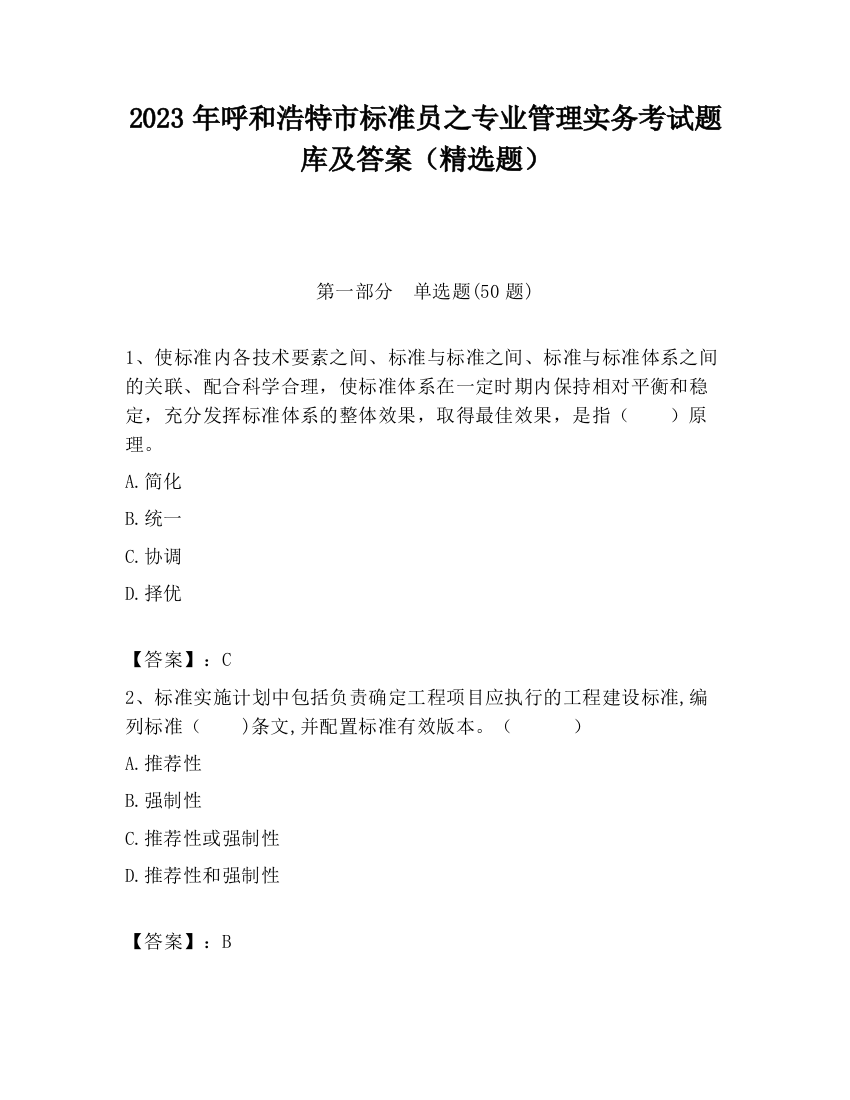 2023 年呼和浩特市标准员之专业管理实务考试题库及答案（精选题）

第一部分　单选题(50 题)

1、使标准内各技术要素之间、标准与标准之间、标准与标准体系之间的关联、配合科学合理，使标准体系在一定时期内保持相对平衡和稳定，充分发挥标准体系的整体效果，取得最佳效果，是指（　　）原理。

A. 简化

B. 统一

C. 协调

D. 择优

【答案】：C

2、标准实施计划中包括负责确定工程项目应执行的工程建设标准,编列标准（　　)条文,并配置标准有效版本。（　　　）

A. 推荐性

B. 强制性

C. 推荐性或强制性

D. 推荐性和强制性

【答案】：B